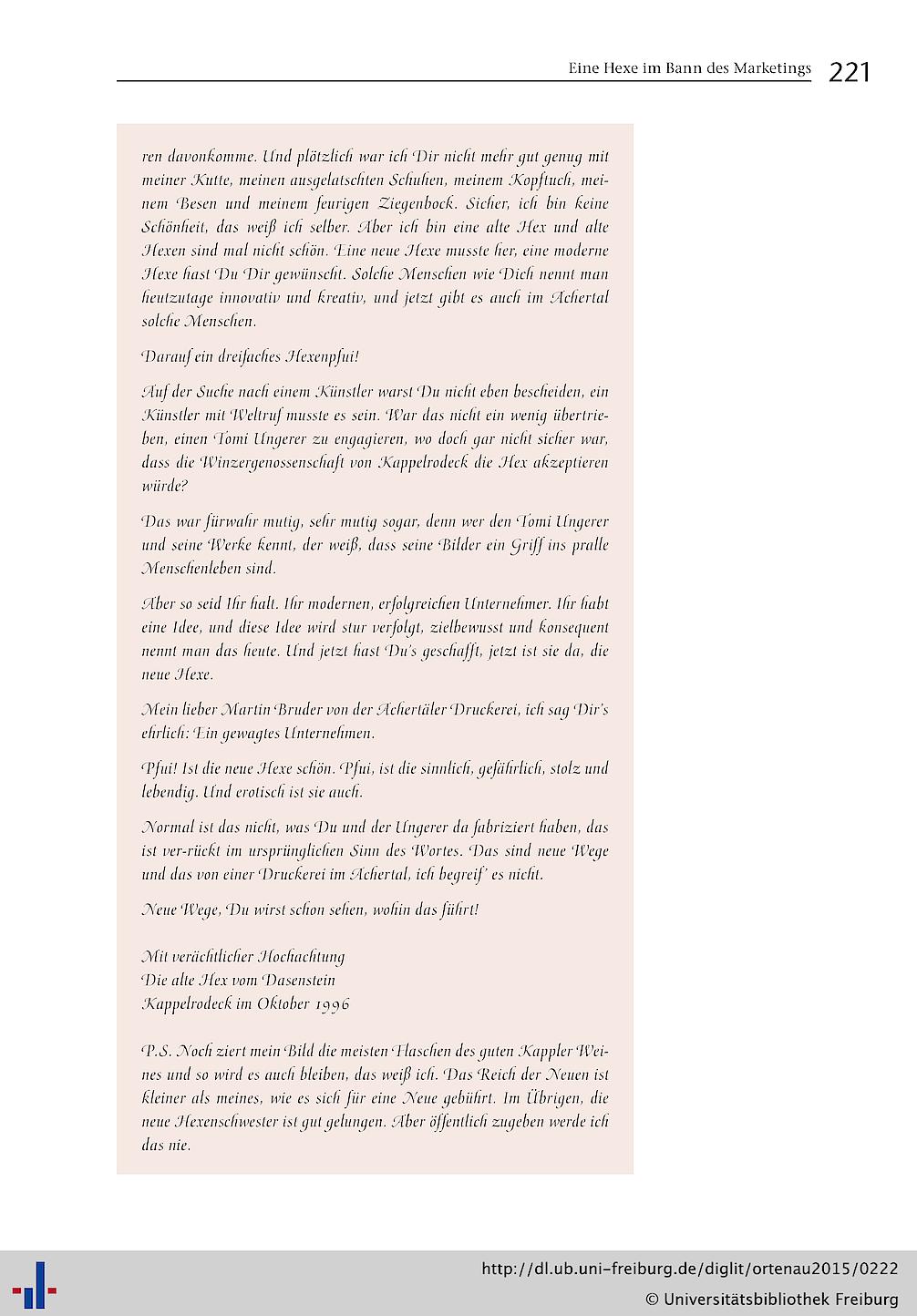 Eine Hexe im Bann des Marketings 221

ren davonkomme. Und plötzlich war ich Dir nicht mehr gut genug mit meiner Kutte, meinen ausgelatschten Schuhen, meinem Kopftuch, meinem Besen und meinem feurigen Ziegenbock. Sicher, ich bin keine Schönheit, das weiß ich selber. Aber ich bin eine alte Hex und alte Hexen sind mal nicht schön. Eine neue Hexe musste her, eine moderne Hexe hast Du Dir gewünscht. Solche Menschen wie Dich nennt man heutzutage innovativ und kreativ, und jetzt gibt es auch im Achertal solche Menschen.

Darauf ein dreifaches Hexenpfui!

Auf der Suche nach einem Künstler warst Du nicht eben bescheiden, ein Künstler mit Weltruf musste es sein. War das nicht ein wenig übertrieben, einen Tomi Ungerer zu engagieren, wo doch gar nicht sicher war, dass die Winzergenossenschaft von Kappelrodeck die Hex akzeptieren würde?

Das war fürwahr mutig, sehr mutig sogar, denn wer den Tomi Ungerer und seine Werke kennt, der weiß, dass seine Bilder ein Griff ins pralle Menschenleben sind.

Aber so seid Ihr halt. Ihr modernen, erfolgreichen Unternehmer. Ihr habt eine Idee, und diese Idee wird stur verfolgt, zielbewusst und konsequent nennt man das heute. Und jetzt hast Du's geschafft, jetzt ist sie da, die neue Hexe.

Mein lieber Martin Bruder von der Achertäler Druckerei, ich sag Dir's ehrlich: Ein gewagtes Unternehmen.

Pfui! Ist die neue Hexe schön. Pfui, ist die sinnlich, gefährlich, stolz und lebendig. Und erotisch ist sie auch.

Normal ist das nicht, was Du und der Ungerer da fabriziert haben, das ist ver-rückt im ursprünglichen Sinn des Wortes. Das sind neue Wege und das von einer Druckerei im Achertal, ich begreif' es nicht.

Neue Wege, Du wirst schon sehen, wohin das führt!

Mit verächtlicher Hochachtung
Die alte Hex vom Dasenstein
Kappelrodeck im Oktober 1996

P.S. Noch ziert mein Bild die meisten Flaschen des guten Kappler Weines und so wird es auch bleiben, das weiß ich. Das Reich der Neuen ist kleiner als meines, wie es sich für eine Neue gebührt. Im Übrigen, die neue Hexenschwester ist gut gelungen. Aber öffentlich zugeben werde ich das nie.

http://dl.ub.uni-freiburg.de/diglit/ortenau2015/0222
© Universitätsbibliothek Freiburg